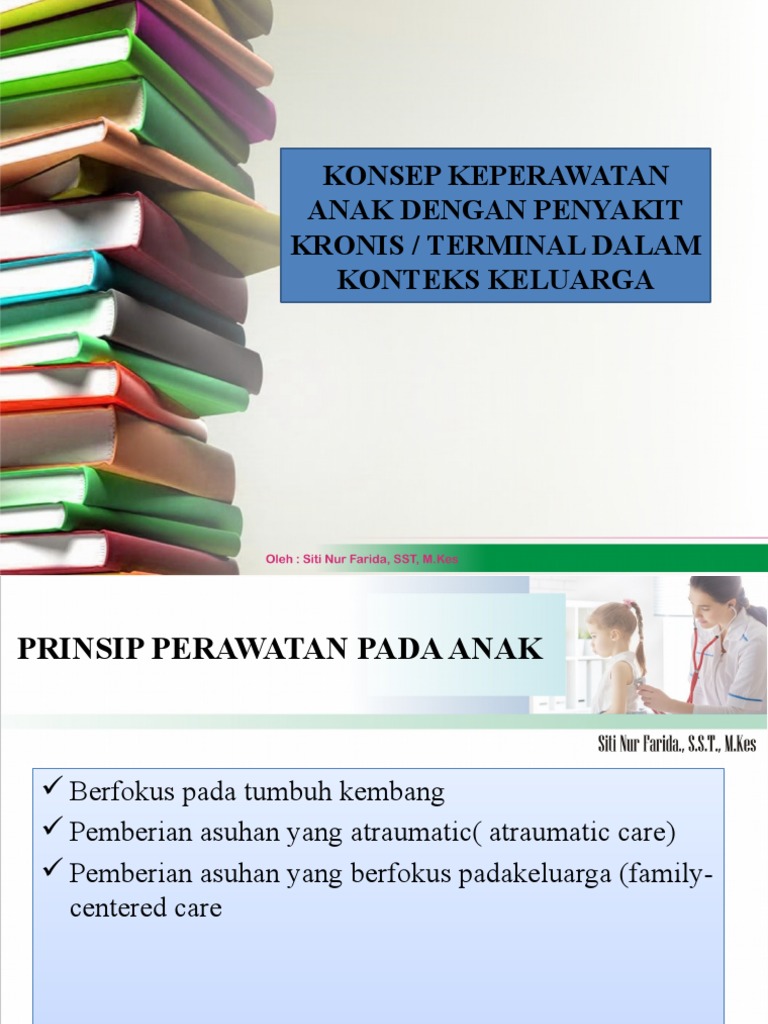 KONSEP KEPERAWATAN ANAK DENGAN PENYAKIT KRONIS / TERMINAL DALAM KONTEKS KELUARGA

Oleh : Siti Nur Farida, SST, M.Kes

PRINSIP PERAWATAN PADA ANAK

Siti Nur Farida., S.S.T., M.Kes

✓ Berfokus pada tumbuh kembang
✓ Pemberian asuhan yang atraumatic( atraumatic care)
✓ Pemberian asuhan yang berfokus padakeluarga (family-centered care